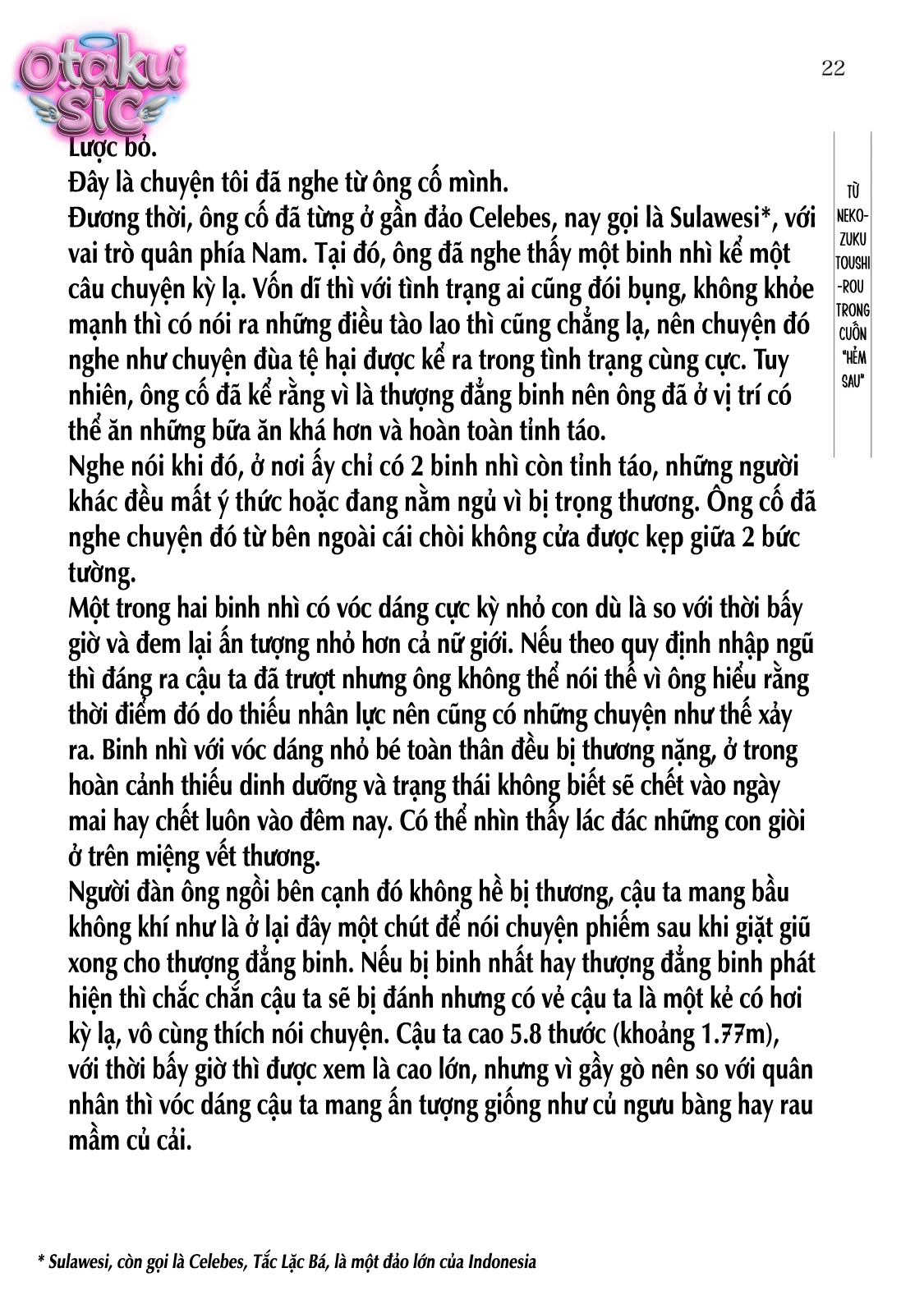 Otaku SiC

22

Lược bỏ.
Đây là chuyện tôi đã nghe từ ông cố mình.
Đương thời, ông cố đã từng ở gần đảo Celebes, nay gọi là Sulawesi*, với vai trò quân phía Nam. Tại đó, ông đã nghe thấy một binh nhì kể một câu chuyện kỳ lạ. Vốn dĩ thì với tình trạng ai cũng đói bụng, không khỏe mạnh thì có nói ra những điều tào lao thì cũng chẳng lạ, nên chuyện đó nghe như chuyện đùa tệ hại được kể ra trong tình trạng cùng cực. Tuy nhiên, ông cố đã kể rằng vì là thượng đẳng binh nên ông đã ở vị trí có thể ăn những bữa ăn khá hơn và hoàn toàn tỉnh táo.
Nghe nói khi đó, ở nơi ấy chỉ có 2 binh nhì còn tỉnh táo, những người khác đều mất ý thức hoặc đang nằm ngủ vì bị trọng thương. Ông cố đã nghe chuyện đó từ bên ngoài cái chòi không cửa được kẹp giữa 2 bức tường.
Một trong hai binh nhì có vóc dáng cực kỳ nhỏ con dù là so với thời bấy giờ và đem lại ấn tượng nhỏ hơn cả nữ giới. Nếu theo quy định nhập ngũ thì đáng ra cậu ta đã trượt nhưng ông không thể nói thế vì ông hiểu rằng thời điểm đó do thiếu nhân lực nên cũng có những chuyện như thế xảy ra. Binh nhì với vóc dáng nhỏ bé toàn thân đều bị thương nặng, ở trong hoàn cảnh thiếu dinh dưỡng và trạng thái không biết sẽ chết vào ngày mai hay chết luôn vào đêm nay. Có thể nhìn thấy lác đác những con giòi ở trên miệng vết thương.
Người đàn ông ngồi bên cạnh đó không hề bị thương, cậu ta mang bầu không khí như là ở lại đây một chút để nói chuyện phiếm sau khi giặt giũ xong cho thượng đẳng binh. Nếu bị binh nhất hay thượng đẳng binh phát hiện thì chắc chắn cậu ta sẽ bị đánh nhưng có vẻ cậu ta là một kẻ có hơi kỳ lạ, vô cùng thích nói chuyện. Cậu ta cao 5.8 thước (khoảng 1.77m), với thời bấy giờ thì được xem là cao lớn, nhưng vì gầy gò nên so với quân nhân thì vóc dáng cậu ta mang ấn tượng giống như củ ngưu bàng hay rau mầm củ cải.

TỪ NEKO-ZUKU TOUSHI-ROU TRONG CUỐN "HẺM SAU"

* Sulawesi, còn gọi là Celebes, Tắc Lặc Bá, là một đảo lớn của Indonesia